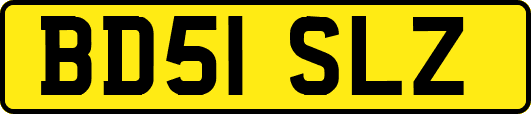 BD51 SLZ